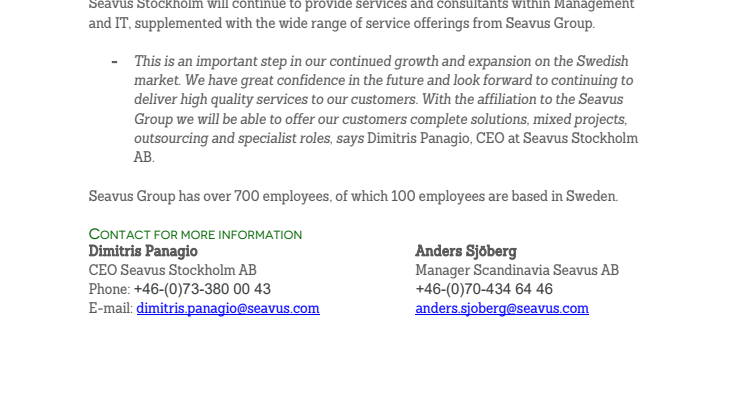 Seavus Stockholm will continue to provide services and consultants within Management and IT, supplemented with the wide range of service offerings from Seavus Group.

- This is an important step in our continued growth and expansion on the Swedish market. We have great confidence in the future and look forward to continuing to deliver high quality services to our customers. With the affiliation to the Seavus Group we will be able to offer our customers complete solutions, mixed projects, outsourcing and specialist roles, says Dimitris Panagio, CEO at Seavus Stockholm AB.

Seavus Group has over 700 employees, of which 100 employees are based in Sweden.

CONTACT FOR MORE INFORMATION

Dimitris Panagio
CEO Seavus Stockholm AB
Phone: +46-(0)73-380 00 43
E-mail: dimitris.panagio@seavus.com

Anders Sjöberg
Manager Scandinavia Seavus AB
+46-(0)70-434 64 46
anders.sjoberg@seavus.com